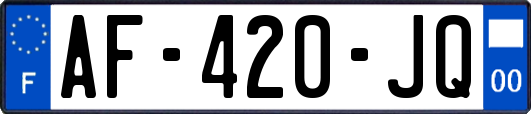 F
AF-420-JQ
00